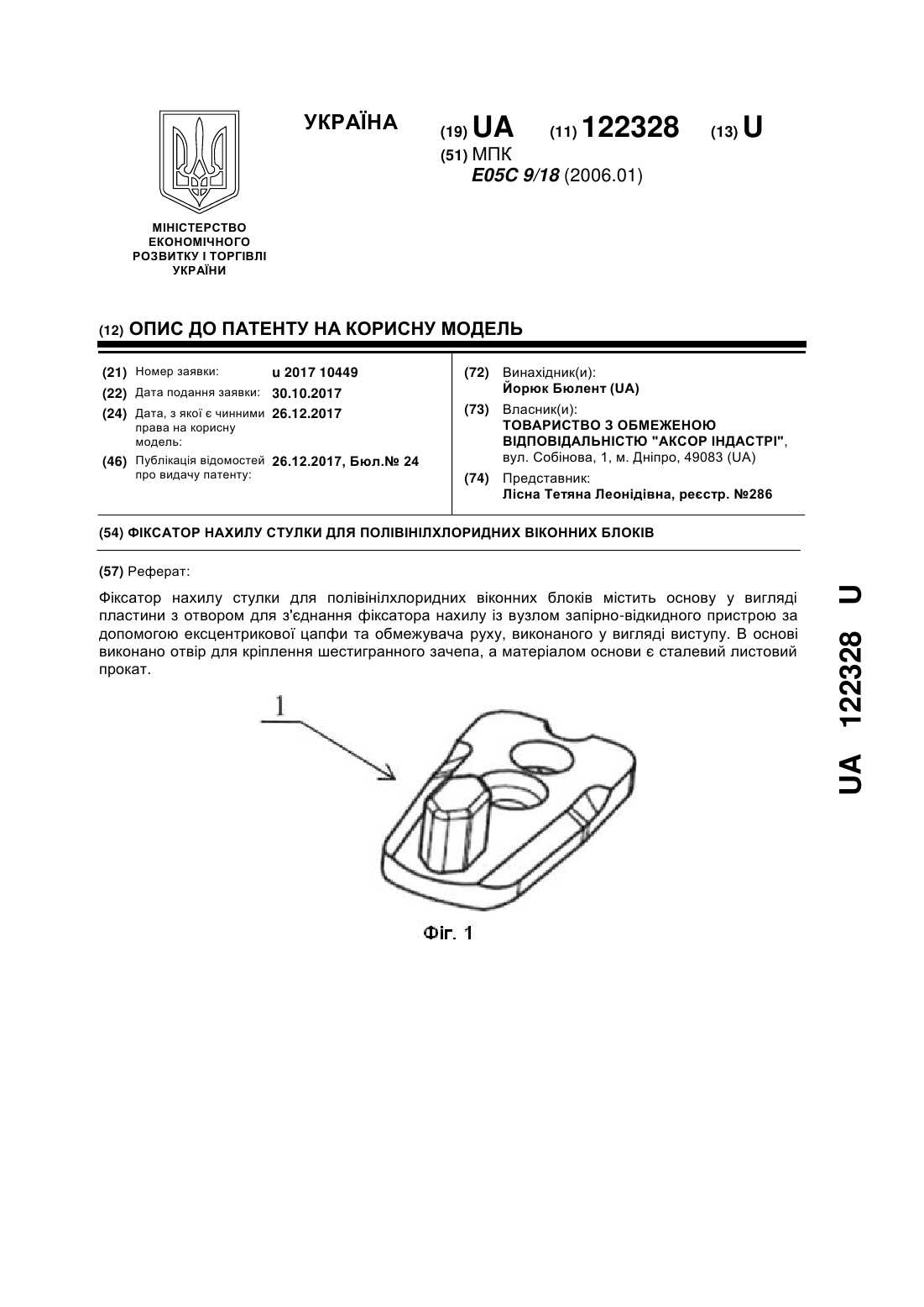 УКРАЇНА

(19) UA (11) 122328 (13) U

(51) МПК
E05C 9/18 (2006.01)

МІНІСТЕРСТВО ЕКОНОМІЧНОГО РОЗВИТКУ І ТОРГІВЛІ УКРАЇНИ

(12) ОПИС ДО ПАТЕНТУ НА КОРИСНУ МОДЕЛЬ

(21) Номер заявки: u 2017 10449
(22) Дата подання заявки: 30.10.2017
(24) Дата, з якої є чинними права на корисну модель: 26.12.2017
(46) Публікація відомостей про видачу патенту: 26.12.2017, Бюл.№ 24

(72) Винахідник(и):
Йорюк Бюлент (UA)
(73) Власник(и):
ТОВАРИСТВО З ОБМЕЖЕНОЮ ВІДПОВІДАЛЬНІСТЮ "АКСОР ІНДАСТРІ",
вул. Собінова, 1, м. Дніпро, 49083 (UA)
(74) Представник:
Лісна Тетяна Леонідівна, реєстр. №286

(54) ФІКСАТОР НАХИЛУ СТУЛКИ ДЛЯ ПОЛІВІНІЛХЛОРИДНИХ ВІКОННИХ БЛОКІВ

(57) Реферат:

Фіксатор нахилу стулки для полівінілхлоридних віконних блоків містить основу у вигляді пластини з отвором для з'єднання фіксатора нахилу із вузлом запірно-відкидного пристрою за допомогою ексцентрикової цапфи та обмежувача руху, виконаного у вигляді виступу. В основі виконано отвір для кріплення шестигранного зачепа, а матеріалом основи є сталевий листовий прокат.

1

Фіг. 1

UA 122328 U